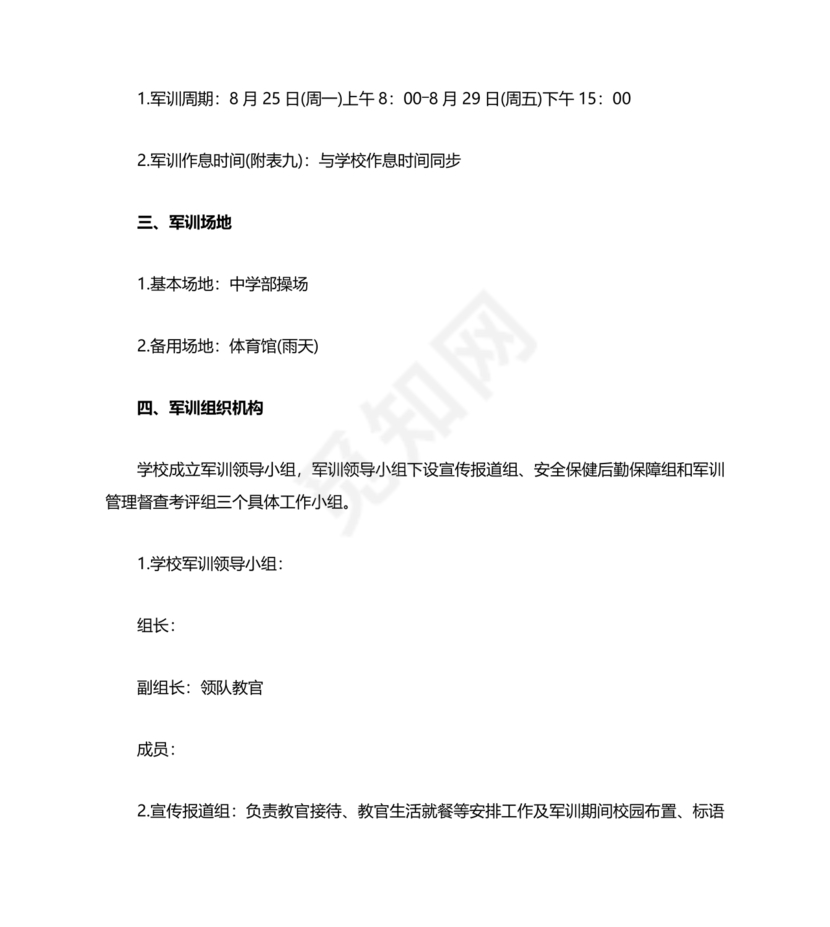 1.军训周期：8 月 25 日(周一)上午 8：00-8 月 29 日(周五)下午 15：00

2.军训作息时间(附表九)：与学校作息时间同步

三、军训场地

1.基本场地：中学部操场

2.备用场地：体育馆(雨天)

四、军训组织机构

学校成立军训领导小组，军训领导小组下设宣传报道组、安全保健后勤保障组和军训管理督查考评组三个具体工作小组。

1.学校军训领导小组：

组长：

副组长：领队教官

成员：

2.宣传报道组：负责教官接待、教官生活就餐等安排工作及军训期间校园布置、标语

觅知网